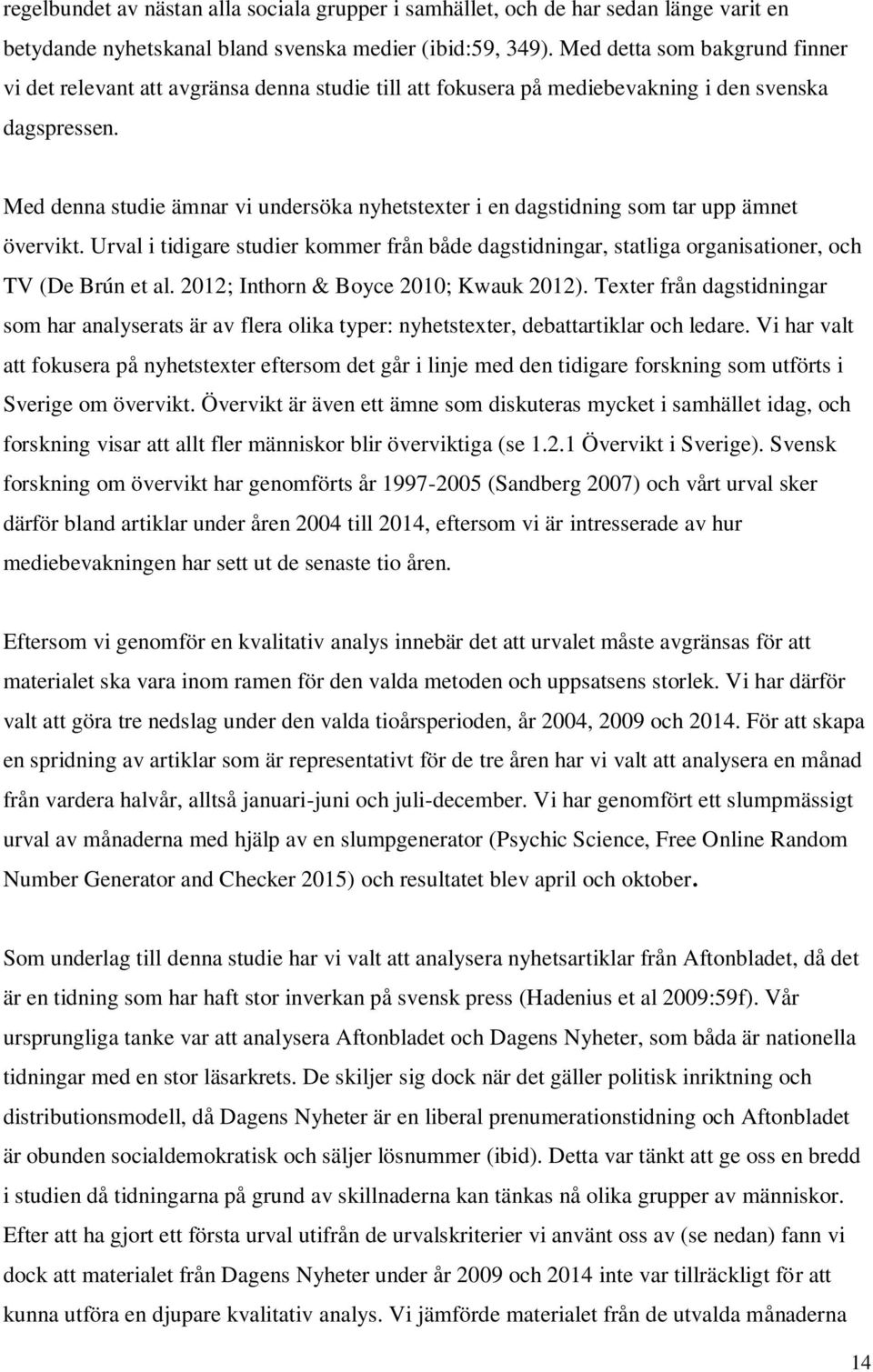 regelbundet av nästan alla sociala grupper i samhället, och de har sedan länge varit en betydande nyhetskanal bland svenska medier (ibid:59, 349). Med detta som bakgrund finner vi det relevant att avgränsa denna studie till att fokusera på mediebevakning i den svenska dagspressen.

Med denna studie ämnar vi undersöka nyhetstexter i en dagstidning som tar upp ämnet övervikt. Urval i tidigare studier kommer från både dagstidningar, statliga organisationer, och TV (De Brún et al. 2012; Inthorn & Boyce 2010; Kwauk 2012). Texter från dagstidningar som har analyserats är av flera olika typer: nyhetstexter, debattartiklar och ledare. Vi har valt att fokusera på nyhetstexter eftersom det går i linje med den tidigare forskning som utförts i Sverige om övervikt. Övervikt är även ett ämne som diskuteras mycket i samhället idag, och forskning visar att allt fler människor blir överviktiga (se 1.2.1 Övervikt i Sverige). Svensk forskning om övervikt har genomförts år 1997-2005 (Sandberg 2007) och vårt urval sker därför bland artiklar under åren 2004 till 2014, eftersom vi är intresserade av hur mediebevakningen har sett ut de senaste tio åren.

Eftersom vi genomför en kvalitativ analys innebär det att urvalet måste avgränsas för att materialet ska vara inom ramen för den valda metoden och uppsatsens storlek. Vi har därför valt att göra tre nedslag under den valda tioårsperioden, år 2004, 2009 och 2014. För att skapa en spridning av artiklar som är representativt för de tre åren har vi valt att analysera en månad från vardera halvår, alltså januari-juni och juli-december. Vi har genomfört ett slumpmässigt urval av månaderna med hjälp av en slumpgenerator (Psychic Science, Free Online Random Number Generator and Checker 2015) och resultatet blev april och oktober.

Som underlag till denna studie har vi valt att analysera nyhetsartiklar från Aftonbladet, då det är en tidning som har haft stor inverkan på svensk press (Hadenius et al 2009:59f). Vår ursprungliga tanke var att analysera Aftonbladet och Dagens Nyheter, som båda är nationella tidningar med en stor läsarkrets. De skiljer sig dock när det gäller politisk inriktning och distributionsmodell, då Dagens Nyheter är en liberal prenumerationstidning och Aftonbladet är obunden socialdemokratisk och säljer lösnummer (ibid). Detta var tänkt att ge oss en bredd i studien då tidningarna på grund av skillnaderna kan tänkas nå olika grupper av människor. Efter att ha gjort ett första urval utifrån de urvalskriterier vi använt oss av (se nedan) fann vi dock att materialet från Dagens Nyheter under år 2009 och 2014 inte var tillräckligt för att kunna utföra en djupare kvalitativ analys. Vi jämförde materialet från de utvalda månaderna

14